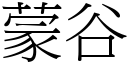 蒙谷